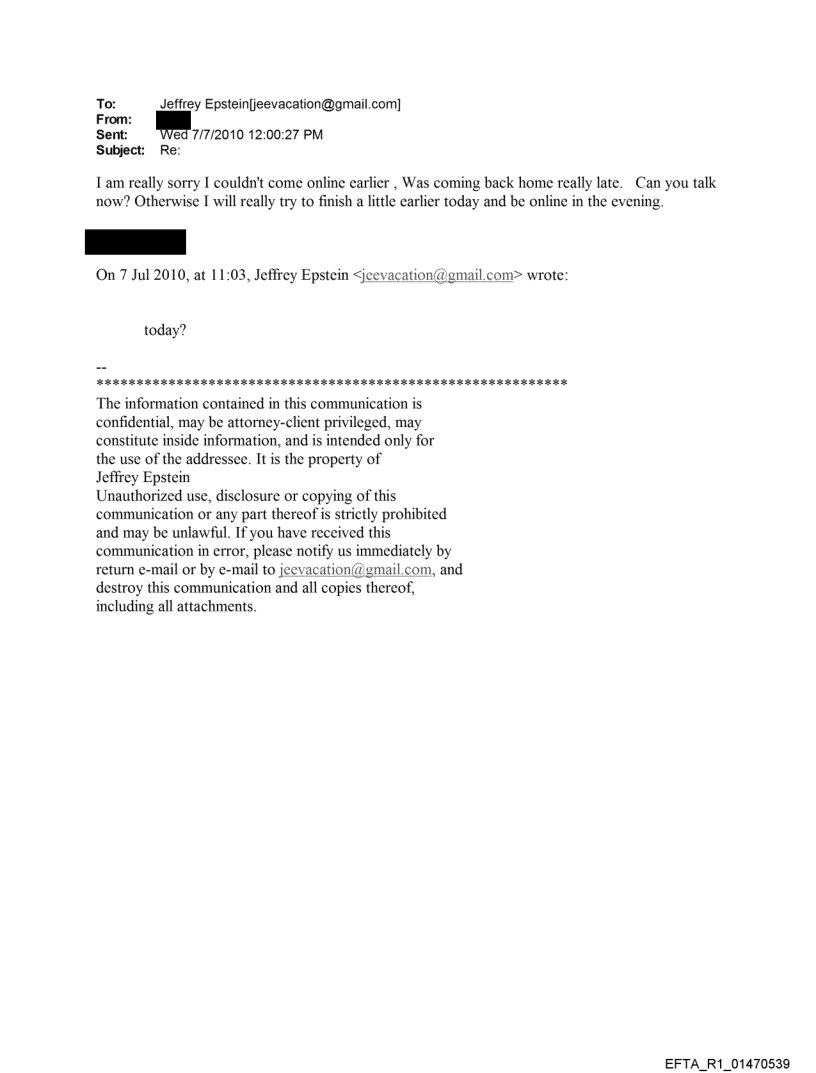 To: Jeffrey Epstein[jeevacation@gmail.com]
From:
Sent: Wed 7/7/2010 12:00:27 PM
Subject: Re:

I am really sorry I couldn't come online earlier , Was coming back home really late. Can you talk now? Otherwise I will really try to finish a little earlier today and be online in the evening.

On 7 Jul 2010, at 11:03, Jeffrey Epstein <jeevacation@gmail.com> wrote:

today?

--
************************************************************
The information contained in this communication is confidential, may be attorney-client privileged, may constitute inside information, and is intended only for the use of the addressee. It is the property of Jeffrey Epstein
Unauthorized use, disclosure or copying of this communication or any part thereof is strictly prohibited and may be unlawful. If you have received this communication in error, please notify us immediately by return e-mail or by e-mail to jeevacation@gmail.com, and destroy this communication and all copies thereof, including all attachments.

EFTA_R1_01470539